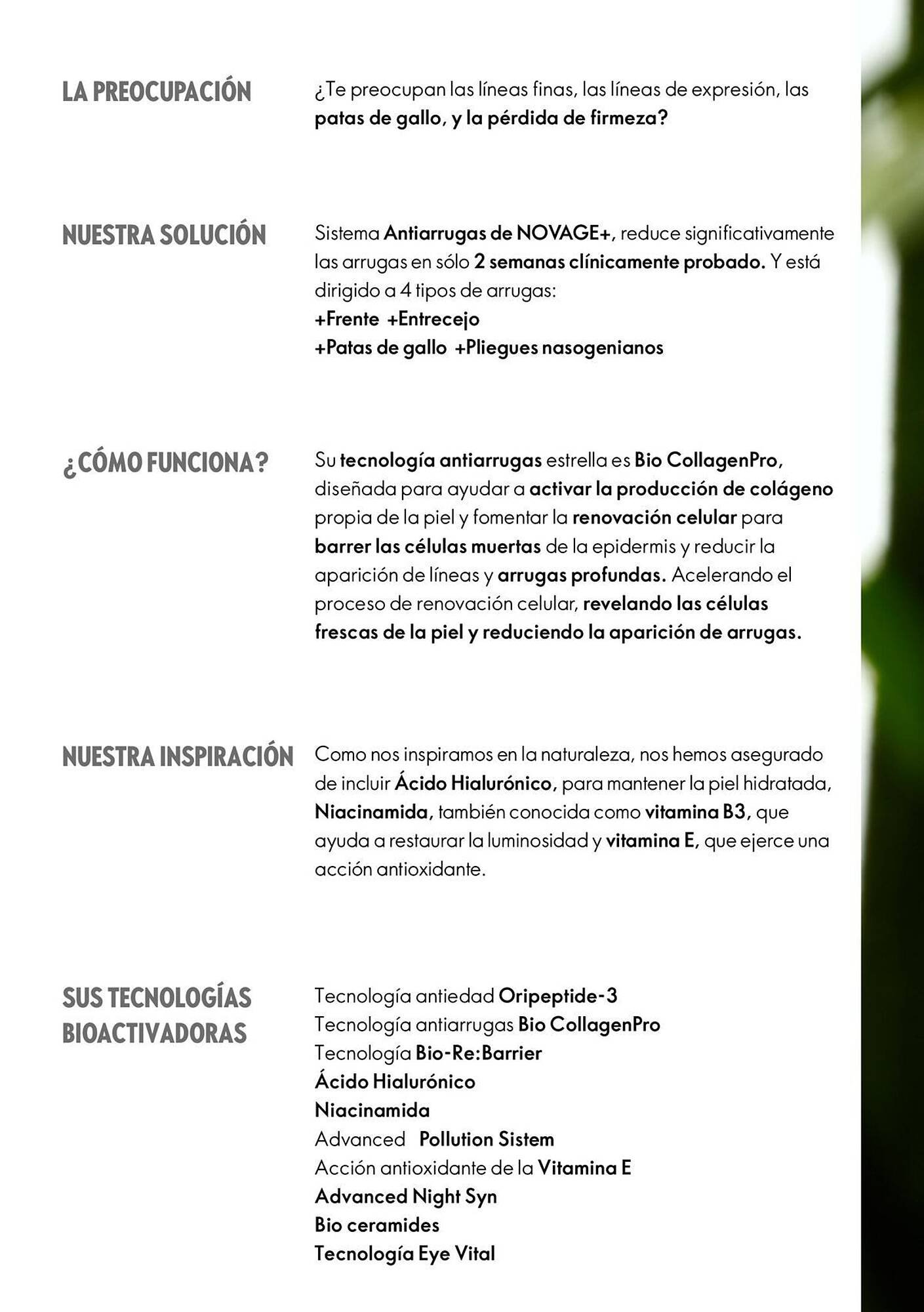 LA PREOCUPACIÓN

¿Te preocupan las líneas finas, las líneas de expresión, las patas de gallo, y la pérdida de firmeza?

NUESTRA SOLUCIÓN

Sistema Antiarrugas de NOVAGE+, reduce significativamente las arrugas en sólo 2 semanas clínicamente probado. Y está dirigido a 4 tipos de arrugas:
+Frente +Entrecejo
+Patas de gallo +Pliegues nasogenianos

¿CÓMO FUNCIONA?

Su tecnología antiarrugas estrella es Bio CollagenPro, diseñada para ayudar a activar la producción de colágeno propia de la piel y fomentar la renovación celular para barrer las células muertas de la epidermis y reducir la aparición de líneas y arrugas profundas. Acelerando el proceso de renovación celular, revelando las células frescas de la piel y reduciendo la aparición de arrugas.

NUESTRA INSPIRACIÓN

Como nos inspiramos en la naturaleza, nos hemos asegurado de incluir Ácido Hialurónico, para mantener la piel hidratada, Niacinamida, también conocida como vitamina B3, que ayuda a restaurar la luminosidad y vitamina E, que ejerce una acción antioxidante.

SUS TECNOLOGÍAS BIOACTIVADORAS

Tecnología antiedad Oripeptide-3
Tecnología antiarrugas Bio CollagenPro
Tecnología Bio-Re:Barrier
Ácido Hialurónico
Niacinamida
Advanced Pollution Sistem
Acción antioxidante de la Vitamina E
Advanced Night Syn
Bio ceramides
Tecnología Eye Vital